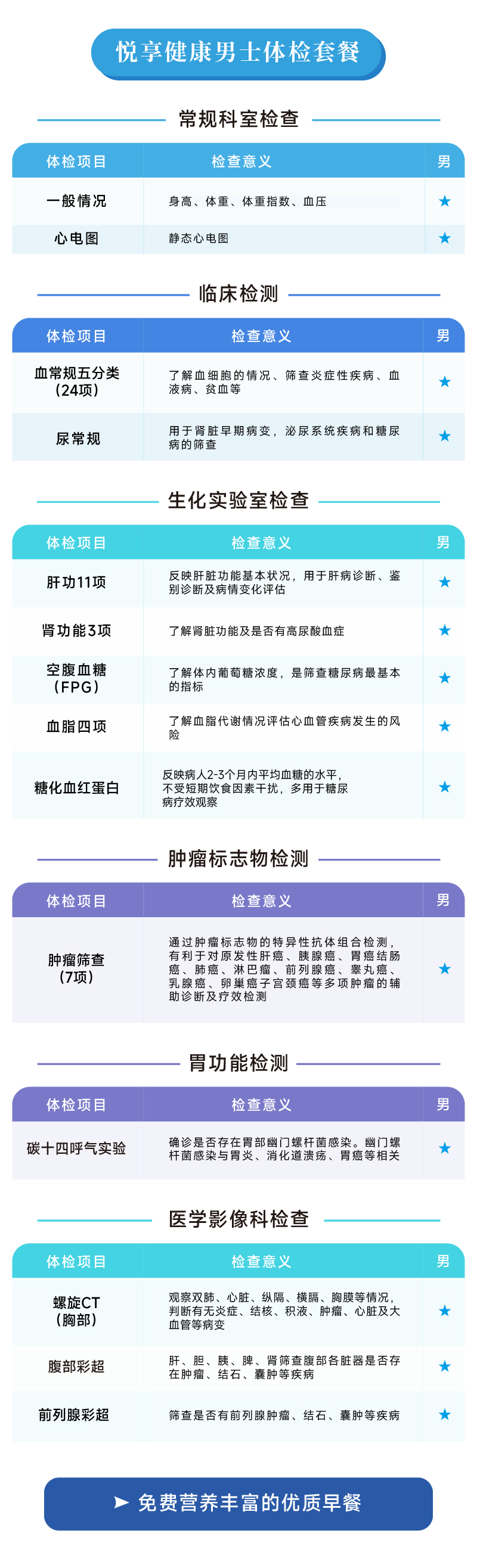 悦享健康男士体检套餐

常规科室检查

| 体检项目 | 检查意义 | 男 |
|---|---|---|
| 一般情况 | 身高、体重、体重指数、血压 | ★ |
| 心电图 | 静态心电图 | ★ |

临床检测

| 体检项目 | 检查意义 | 男 |
|---|---|---|
| 血常规五分类（24项） | 了解血细胞的情况、筛查炎症性疾病、血液病、贫血等 | ★ |
| 尿常规 | 用于肾脏早期病变，泌尿系统疾病和糖尿病的筛查 | ★ |

生化实验室检查

| 体检项目 | 检查意义 | 男 |
|---|---|---|
| 肝功11项 | 反映肝脏功能基本状况，用于肝病诊断、鉴别诊断及病情变化评估 | ★ |
| 肾功能3项 | 了解肾脏功能及是否有高尿酸血症 | ★ |
| 空腹血糖（FPG） | 了解体内葡萄糖浓度，是筛查糖尿病最基本的指标 | ★ |
| 血脂四项 | 了解血脂代谢情况评估心血管疾病发生的风险 | ★ |
| 糖化血红蛋白 | 反映病人2-3个月内平均血糖的水平，不受短期饮食因素干扰，多用于糖尿病疗效观察 | ★ |

肿瘤标志物检测

| 体检项目 | 检查意义 | 男 |
|---|---|---|
| 肿瘤筛查（7项） | 通过肿瘤标志物的特异性抗体组合检测，有利于对原发性肝癌、胰腺癌、胃癌结肠癌、肺癌、淋巴瘤、前列腺癌、睾丸癌、乳腺癌、卵巢癌子宫颈癌等多项肿瘤的辅助诊断及疗效检测 | ★ |

胃功能检测

| 体检项目 | 检查意义 | 男 |
|---|---|---|
| 碳十四呼气实验 | 确诊是否存在胃部幽门螺杆菌感染。幽门螺杆菌感染与胃炎、消化道溃疡、胃癌等相关 | ★ |

医学影像科检查

| 体检项目 | 检查意义 | 男 |
|---|---|---|
| 螺旋CT（胸部） | 观察双肺、心脏、纵隔、横膈、胸膜等情况，判断有无炎症、结核、积液、肿瘤、心脏及大血管等病变 | ★ |
| 腹部彩超 | 肝、胆、胰、脾、肾筛查腹部各脏器是否存在肿瘤、结石、囊肿等疾病 | ★ |
| 前列腺彩超 | 筛查是否有前列腺肿瘤、结石、囊肿等疾病 | ★ |

➤ 免费营养丰富的优质早餐